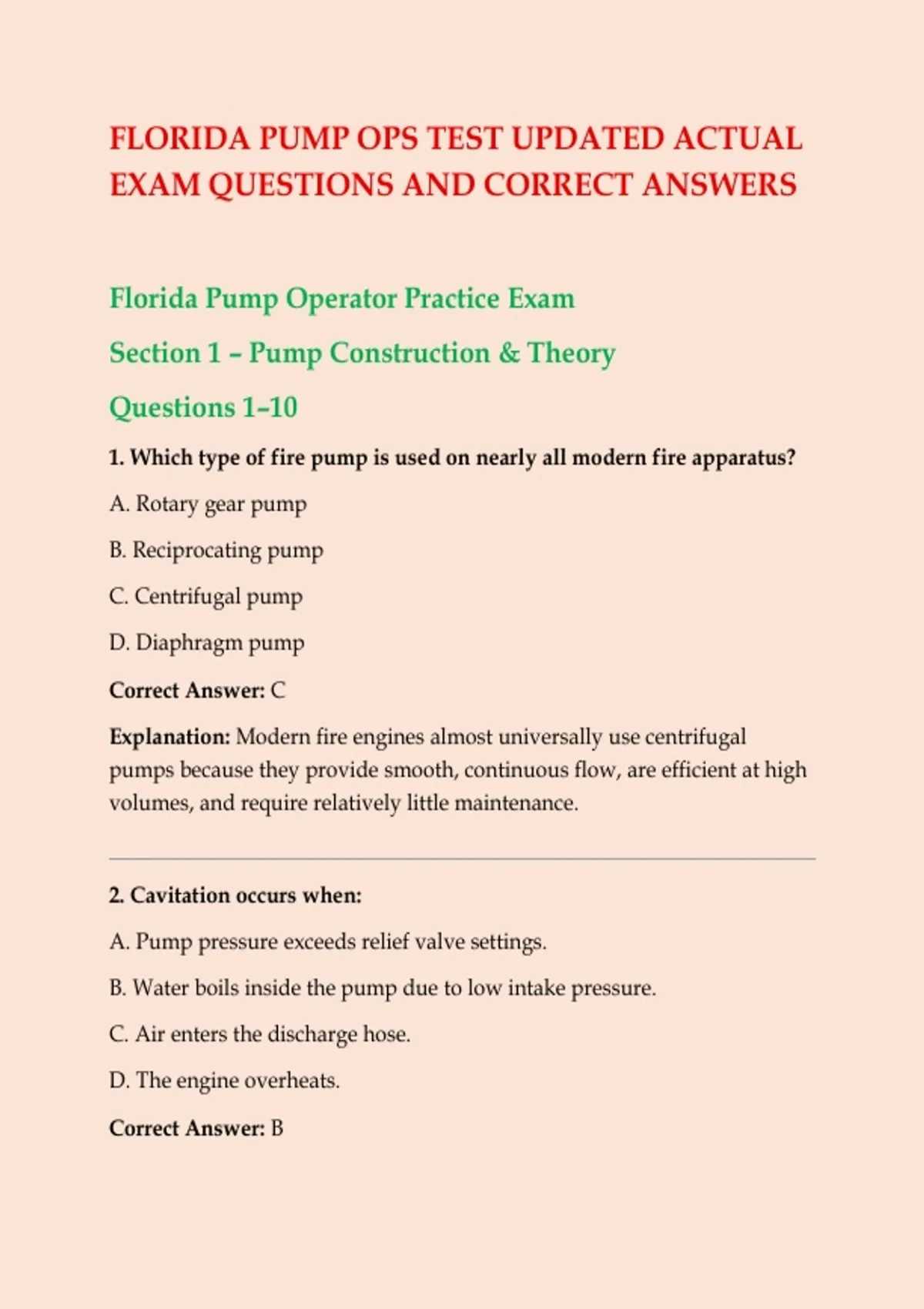 FLORIDA PUMP OPS TEST UPDATED ACTUAL EXAM QUESTIONS AND CORRECT ANSWERS

Florida Pump Operator Practice Exam

Section 1 – Pump Construction & Theory

Questions 1–10

1. Which type of fire pump is used on nearly all modern fire apparatus?

A. Rotary gear pump

B. Reciprocating pump

C. Centrifugal pump

D. Diaphragm pump

Correct Answer: C

Explanation: Modern fire engines almost universally use centrifugal pumps because they provide smooth, continuous flow, are efficient at high volumes, and require relatively little maintenance.

2. Cavitation occurs when:

A. Pump pressure exceeds relief valve settings.

B. Water boils inside the pump due to low intake pressure.

C. Air enters the discharge hose.

D. The engine overheats.

Correct Answer: B